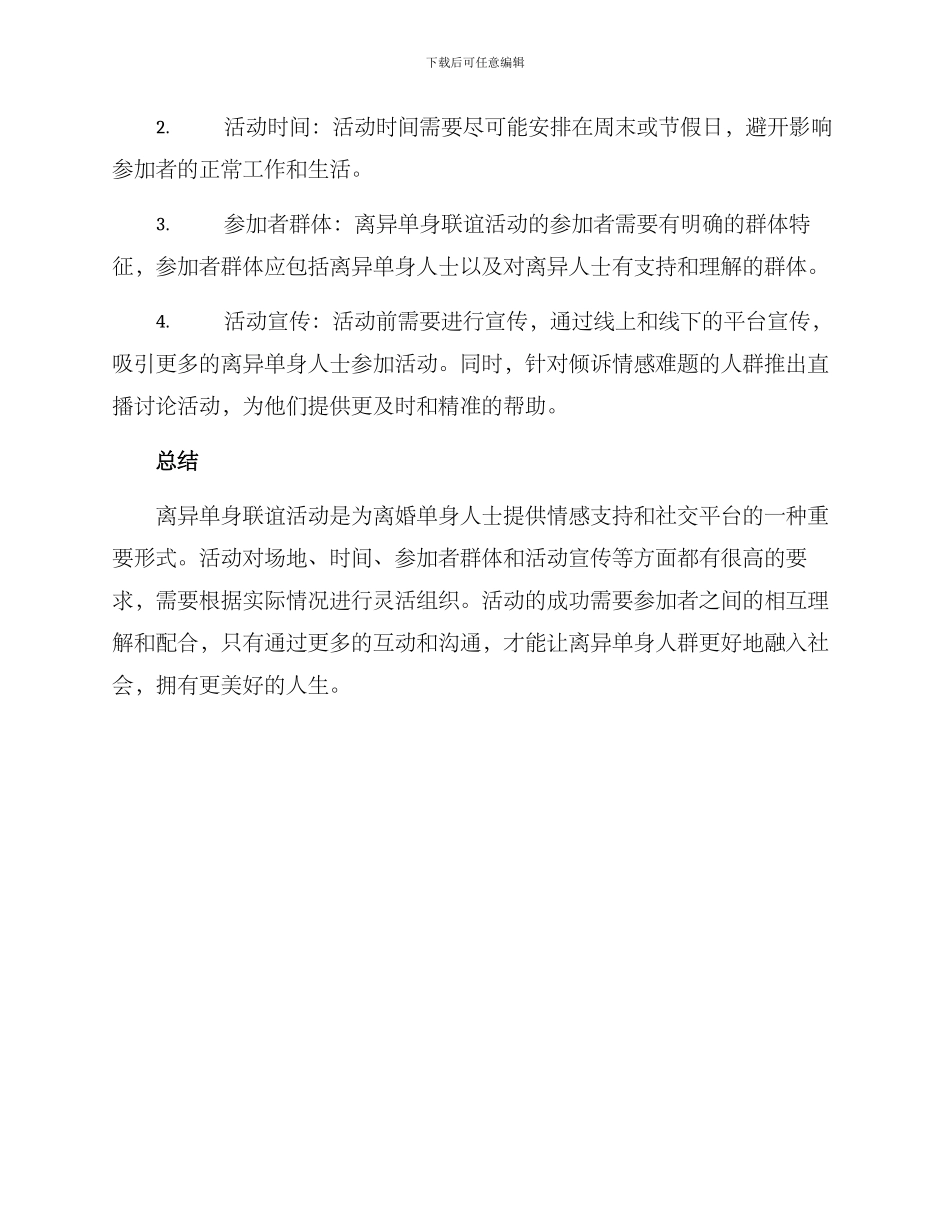 下载后可任意编辑

2. 活动时间：活动时间需要尽可能安排在周末或节假日，避开影响参加者的正常工作和生活。

3. 参加者群体：离异单身联谊活动的参加者需要有明确的群体特征，参加者群体应包括离异单身人士以及对离异人士有支持和理解的群体。

4. 活动宣传：活动前需要进行宣传，通过线上和线下的平台宣传，吸引更多的离异单身人士参加活动。同时，针对倾诉情感难题的人群推出直播讨论活动，为他们提供更及时和精准的帮助。

总结

离异单身联谊活动是为离婚单身人士提供情感支持和社交平台的一种重要形式。活动对场地、时间、参加者群体和活动宣传等方面都有很高的要求，需要根据实际情况进行灵活组织。活动的成功需要参加者之间的相互理解和配合，只有通过更多的互动和沟通，才能让离异单身人群更好地融入社会，拥有更美好的人生。